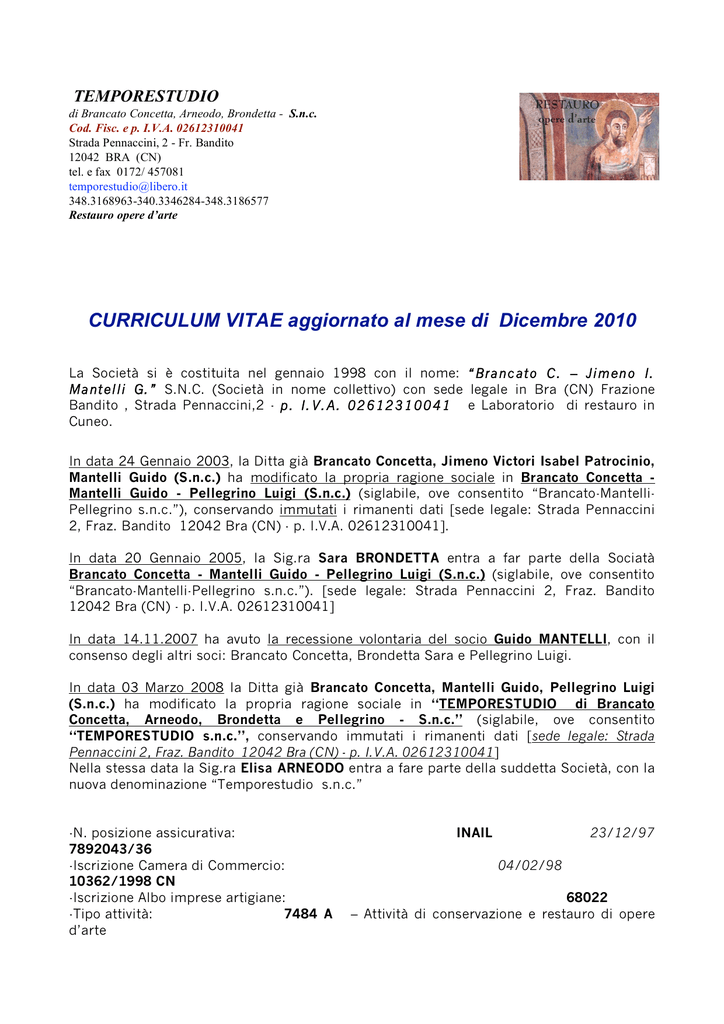 TEMPORESTUDIO
di Brancato Concetta, Arneodo, Brondetta - S.n.c.
Cod. Fisc. e p. I.V.A. 02612310041
Strada Pennaccini, 2 - Fr. Bandito
12042 BRA (CN)
tel. e fax 0172/ 457081
temporestudio@libero.it
348.3168963-340.3346284-348.3186577
Restauro opere d'arte

RESTAURO
opere d'arte

CURRICULUM VITAE aggiornato al mese di Dicembre 2010

La Società si è costituita nel gennaio 1998 con il nome: "Brancato C. – Jimeno I. Mantelli G." S.N.C. (Società in nome collettivo) con sede legale in Bra (CN) Frazione Bandito , Strada Pennaccini,2 - p. I.V.A. 02612310041 e Laboratorio di restauro in Cuneo.

In data 24 Gennaio 2003, la Ditta già Brancato Concetta, Jimeno Victori Isabel Patrocinio, Mantelli Guido (S.n.c.) ha modificato la propria ragione sociale in Brancato Concetta - Mantelli Guido - Pellegrino Luigi (S.n.c.) (siglabile, ove consentito "Brancato-Mantelli-Pellegrino s.n.c."), conservando immutati i rimanenti dati [sede legale: Strada Pennaccini 2, Fraz. Bandito 12042 Bra (CN) - p. I.V.A. 02612310041].

In data 20 Gennaio 2005, la Sig.ra Sara BRONDETTA entra a far parte della Sociatà Brancato Concetta - Mantelli Guido - Pellegrino Luigi (S.n.c.) (siglabile, ove consentito "Brancato-Mantelli-Pellegrino s.n.c."). [sede legale: Strada Pennaccini 2, Fraz. Bandito 12042 Bra (CN) - p. I.V.A. 02612310041]

In data 14.11.2007 ha avuto la recessione volontaria del socio Guido MANTELLI, con il consenso degli altri soci: Brancato Concetta, Brondetta Sara e Pellegrino Luigi.

In data 03 Marzo 2008 la Ditta già Brancato Concetta, Mantelli Guido, Pellegrino Luigi (S.n.c.) ha modificato la propria ragione sociale in "TEMPORESTUDIO di Brancato Concetta, Arneodo, Brondetta e Pellegrino - S.n.c." (siglabile, ove consentito "TEMPORESTUDIO s.n.c.", conservando immutati i rimanenti dati [sede legale: Strada Pennaccini 2, Fraz. Bandito 12042 Bra (CN) - p. I.V.A. 02612310041]
Nella stessa data la Sig.ra Elisa ARNEODO entra a fare parte della suddetta Società, con la nuova denominazione "Temporestudio s.n.c."

-N. posizione assicurativa: INAIL 23/12/97 7892043/36
-Iscrizione Camera di Commercio: 04/02/98 10362/1998 CN
-Iscrizione Albo imprese artigiane: 68022
-Tipo attività: 7484 A – Attività di conservazione e restauro di opere d'arte